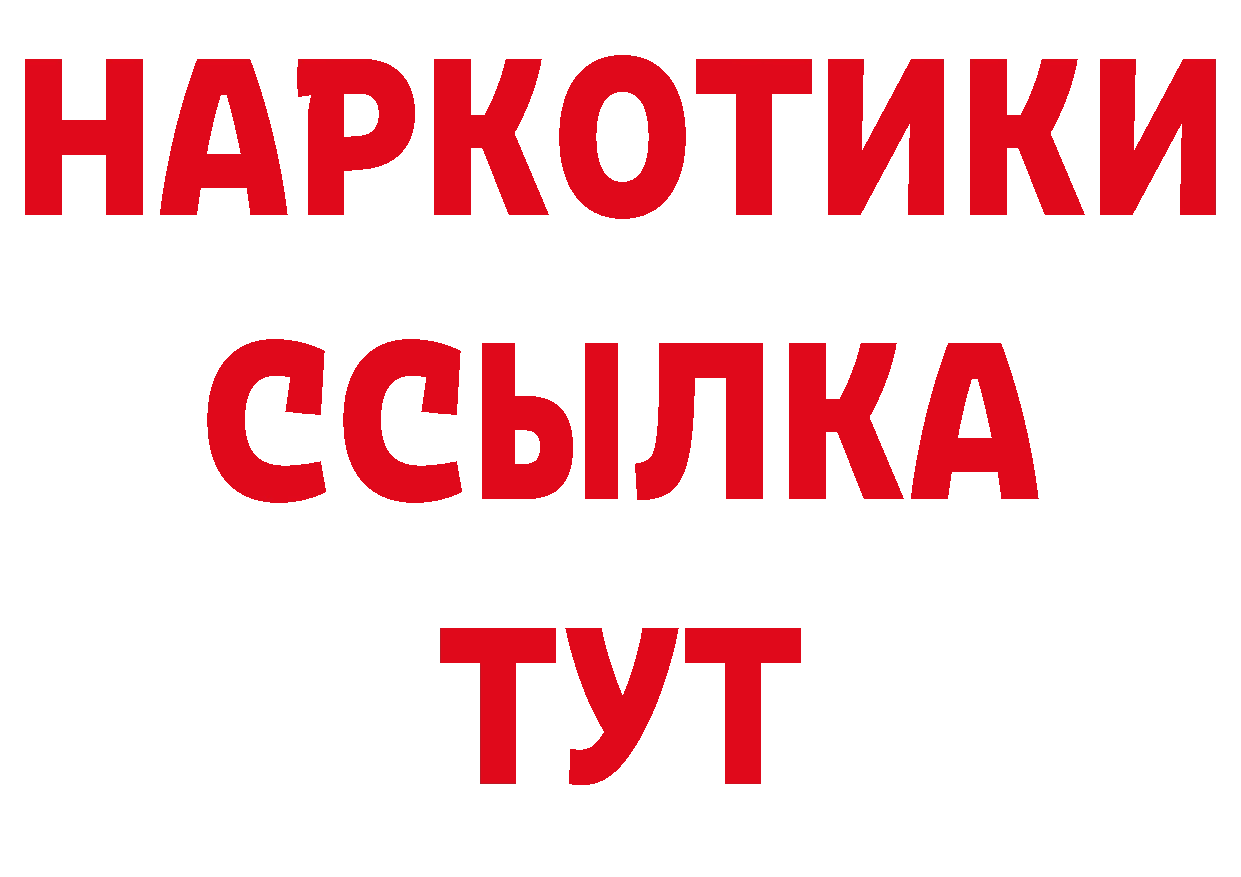 НАРКОТИКИ
ССЫЛКА
ТУТ